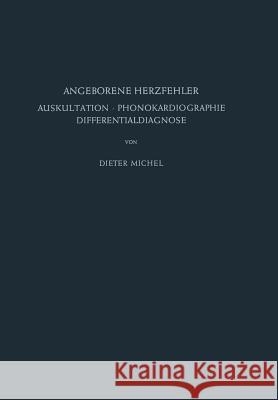 ANGEBORENE HERZFEHLER

AUSKULTATION · PHONOKARDIOGRAPHIE
DIFFERENTIALDIAGNOSE

VON

DIETER MICHEL

Kraina Książek